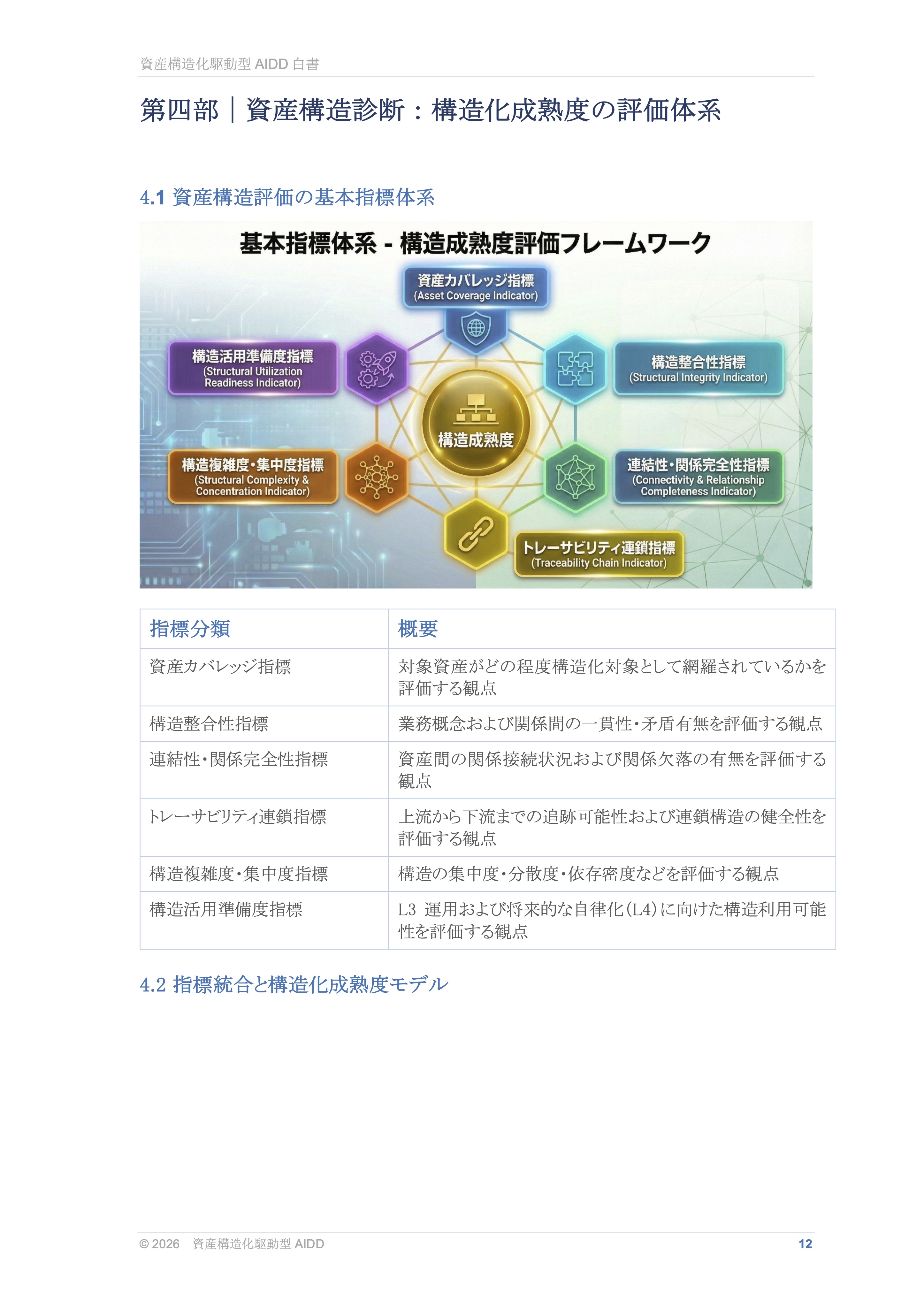 資産構造化駆動型 AIDD 白書

第四部｜資産構造診断：構造化成熟度の評価体系

4.1 資産構造評価の基本指標体系

基本指標体系 - 構造成熟度評価フレームワーク

資産カバレッジ指標
(Asset Coverage Indicator)

構造活用準備度指標
(Structural Utilization Readiness Indicator)

構造整合性指標
(Structural Integrity Indicator)

構造成熟度

構造複雑度・集中度指標
(Structural Complexity & Concentration Indicator)

連結性・関係完全性指標
(Connectivity & Relationship Completeness Indicator)

トレーサビリティ連鎖指標
(Traceability Chain Indicator)

| 指標分類 | 概要 |
|---|---|
| 資産カバレッジ指標 | 対象資産がどの程度構造化対象として網羅されているかを評価する観点 |
| 構造整合性指標 | 業務概念および関係間の一貫性・矛盾有無を評価する観点 |
| 連結性・関係完全性指標 | 資産間の関係接続状況および関係欠落の有無を評価する観点 |
| トレーサビリティ連鎖指標 | 上流から下流までの追跡可能性および連鎖構造の健全性を評価する観点 |
| 構造複雑度・集中度指標 | 構造の集中度・分散度・依存密度などを評価する観点 |
| 構造活用準備度指標 | L3 運用および将来的な自律化(L4)に向けた構造利用可能性を評価する観点 |

4.2 指標統合と構造化成熟度モデル

© 2026 資産構造化駆動型 AIDD

12